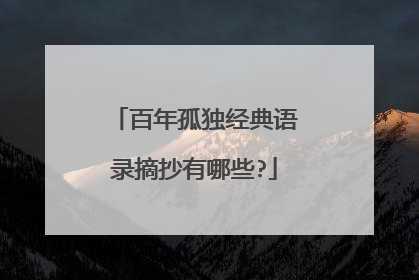 「百年孤独经典语录摘抄有哪些?」